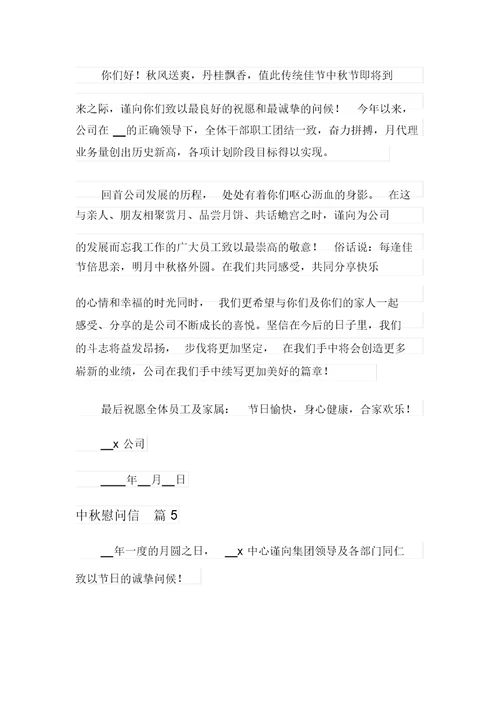 你们好！秋风送爽，丹桂飘香，值此传统佳节中秋节即将到来之际，谨向你们致以最良好的祝愿和最诚挚的问候！　今年以来，公司在 __的正确领导下，全体干部职工团结一致，奋力拼搏，月代理业务量创出历史新高，各项计划阶段目标得以实现。

回首公司发展的历程，　处处有着你们呕心沥血的身影。　在这与亲人、朋友相聚赏月、品尝月饼、共话蟾宫之时，谨向为公司的发展而忘我工作的广大员工致以最崇高的敬意！　俗话说：每逢佳节倍思亲，明月中秋格外圆。在我们共同感受，共同分享快乐的心情和幸福的时光同时，　我们更希望与你们及你们的家人一起感受、分享的是公司不断成长的喜悦。坚信在今后的日子里，我们的斗志将益发昂扬，　步伐将更加坚定，　在我们手中将会创造更多崭新的业绩，公司在我们手中续写更加美好的篇章！

最后祝愿全体员工及家属：　节日愉快，身心健康，合家欢乐！

__x 公司

____年__月__日

中秋慰问信　篇 5

__年一度的月圆之日，　__x 中心谨向集团领导及各部门同仁致以节日的诚挚问候！